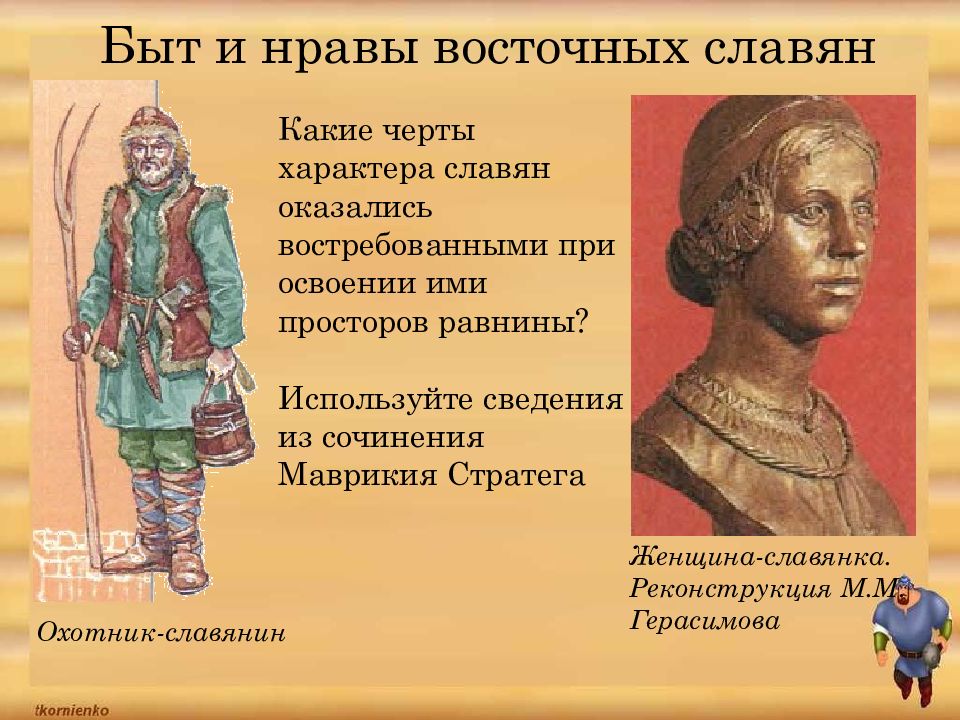 Быт и нравы восточных славян

Какие черты характера славян оказались востребованными при освоении ими просторов равнины?

Используйте сведения из сочинения Маврикия Стратега

Охотник-славянин

Женщина-славянка. Реконструкция М.М. Герасимова

tkornienko